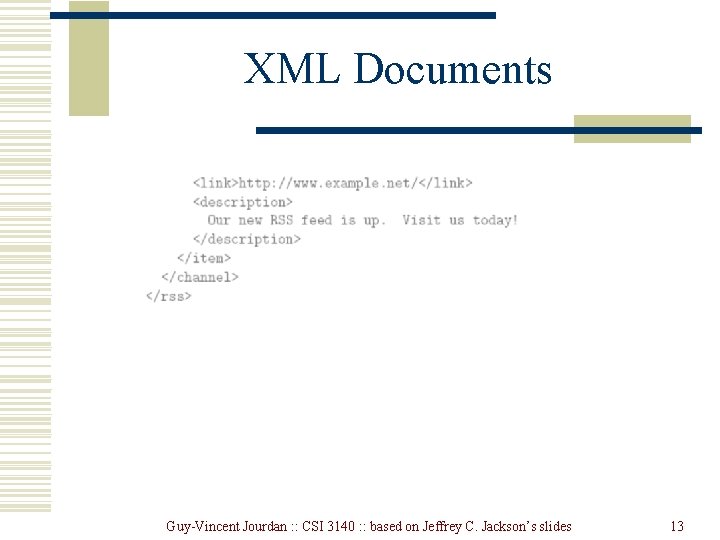 XML Documents

<link>http://www.example.net/</link>
<description>
Our new RSS feed is up.  Visit us today!
</description>
</item>
</channel>
</rss>

Guy-Vincent Jourdan :: CSI 3140 :: based on Jeffrey C. Jackson's slides

13